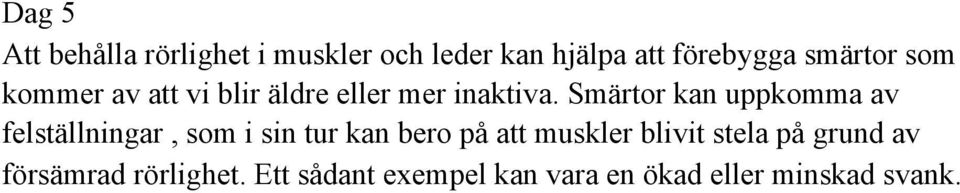 Dag 5
Att behålla rörlighet i muskler och leder kan hjälpa att förebygga smärtor som kommer av att vi blir äldre eller mer inaktiva. Smärtor kan uppkomma av felställningar , som i sin tur kan bero på att muskler blivit stela på grund av försämrad rörlighet. Ett sådant exempel kan vara en ökad eller minskad svank.